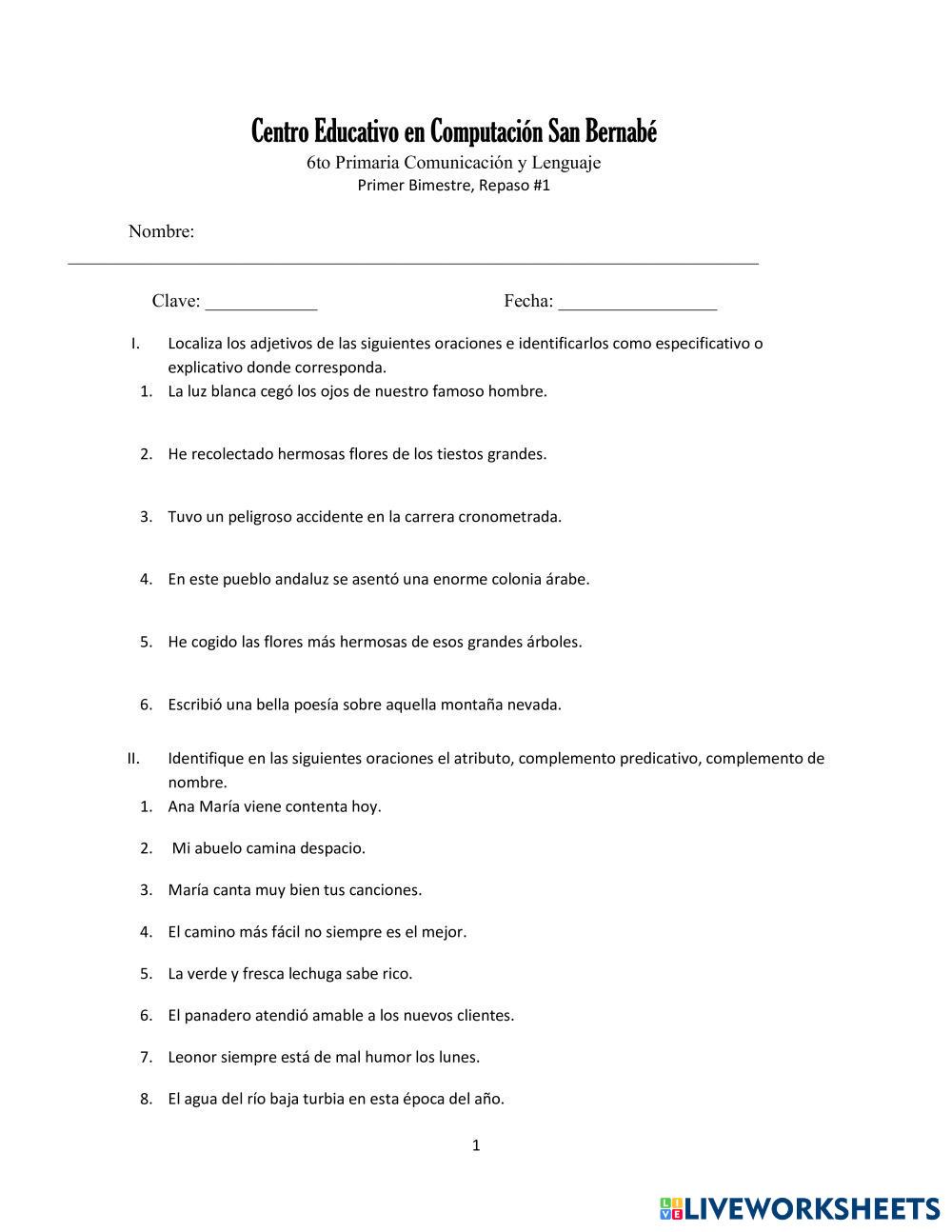 Centro Educativo en Computación San Bernabé
6to Primaria Comunicación y Lenguaje
Primer Bimestre, Repaso #1

Nombre: ______________________________________________________________________________

Clave: ____________ Fecha: _________________

I. Localiza los adjetivos de las siguientes oraciones e identificarlos como especificativo o explicativo donde corresponda.
1. La luz blanca cegó los ojos de nuestro famoso hombre.

2. He recolectado hermosas flores de los tiestos grandes.

3. Tuvo un peligroso accidente en la carrera cronometrada.

4. En este pueblo andaluz se asentó una enorme colonia árabe.

5. He cogido las flores más hermosas de esos grandes árboles.

6. Escribió una bella poesía sobre aquella montaña nevada.

II. Identifique en las siguientes oraciones el atributo, complemento predicativo, complemento de nombre.
1. Ana María viene contenta hoy.
2. Mi abuelo camina despacio.
3. María canta muy bien tus canciones.
4. El camino más fácil no siempre es el mejor.
5. La verde y fresca lechuga sabe rico.
6. El panadero atendió amable a los nuevos clientes.
7. Leonor siempre está de mal humor los lunes.
8. El agua del río baja turbia en esta época del año.

1

LIVEWORKSHEETS